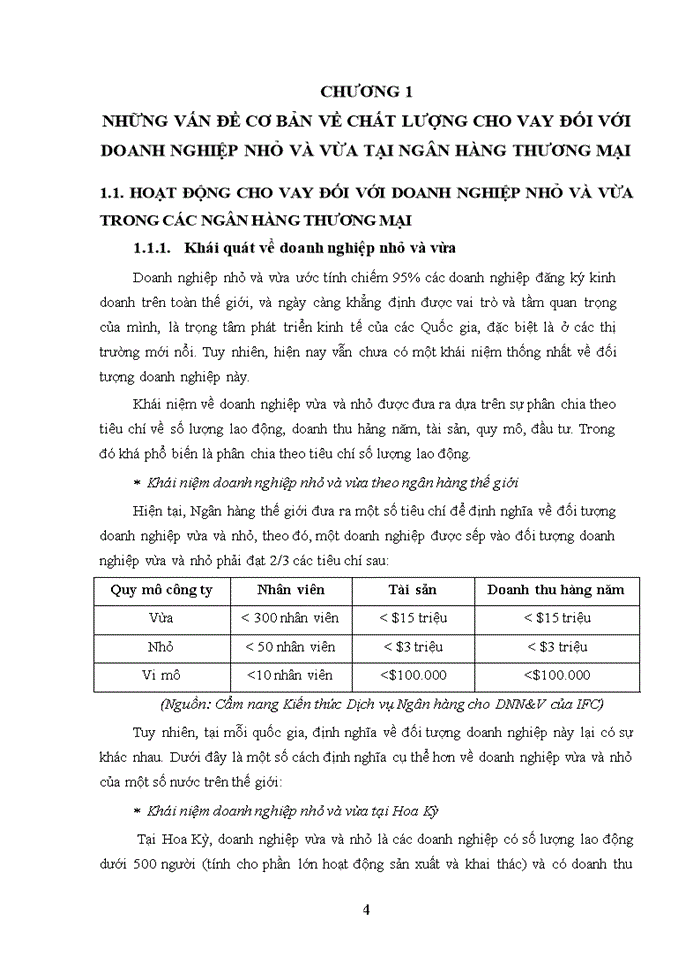 CHƯƠNG 1
NHỮNG VẤN ĐỀ CƠ BẢN VỀ CHẤT LƯỢNG CHO VAY ĐỐI VỚI DOANH NGHIỆP NHỎ VÀ VỪA TẠI NGÂN HÀNG THƯƠNG MẠI

1.1. HOẠT ĐỘNG CHO VAY ĐỐI VỚI DOANH NGHIỆP NHỎ VÀ VỪA TRONG CÁC NGÂN HÀNG THƯƠNG MẠI

1.1.1. Khái quát về doanh nghiệp nhỏ và vừa

Doanh nghiệp nhỏ và vừa ước tính chiếm 95% các doanh nghiệp đăng ký kinh doanh trên toàn thế giới, và ngày càng khẳng định được vai trò và tầm quan trọng của mình, là trọng tâm phát triển kinh tế của các Quốc gia, đặc biệt là ở các thị trường mới nổi. Tuy nhiên, hiện nay vẫn chưa có một khái niệm thống nhất về đối tượng doanh nghiệp này.

Khái niệm về doanh nghiệp vừa và nhỏ được đưa ra dựa trên sự phân chia theo tiêu chí về số lượng lao động, doanh thu hàng năm, tài sản, quy mô, đầu tư. Trong đó khá phổ biến là phân chia theo tiêu chí số lượng lao động.

* Khái niệm doanh nghiệp nhỏ và vừa theo ngân hàng thế giới

Hiện tại, Ngân hàng thế giới đưa ra một số tiêu chí để định nghĩa về đối tượng doanh nghiệp vừa và nhỏ, theo đó, một doanh nghiệp được sếp vào đối tượng doanh nghiệp vừa và nhỏ phải đạt 2/3 các tiêu chí sau:

| Quy mô công ty | Nhân viên | Tài sản | Doanh thu hàng năm |
|---|---|---|---|
| Vừa | < 300 nhân viên | < $15 triệu | < $15 triệu |
| Nhỏ | < 50 nhân viên | < $3 triệu | < $3 triệu |
| Vi mô | <10 nhân viên | <$100.000 | <$100.000 |

(Nguồn: Cẩm nang Kiến thức Dịch vụ Ngân hàng cho DNN&V của IFC)

Tuy nhiên, tại mỗi quốc gia, định nghĩa về đối tượng doanh nghiệp này lại có sự khác nhau. Dưới đây là một số cách định nghĩa cụ thể hơn về doanh nghiệp vừa và nhỏ của một số nước trên thế giới:

* Khái niệm doanh nghiệp nhỏ và vừa tại Hoa Kỳ

Tại Hoa Kỳ, doanh nghiệp vừa và nhỏ là các doanh nghiệp có số lượng lao động dưới 500 người (tính cho phần lớn hoạt động sản xuất và khai thác) và có doanh thu

4